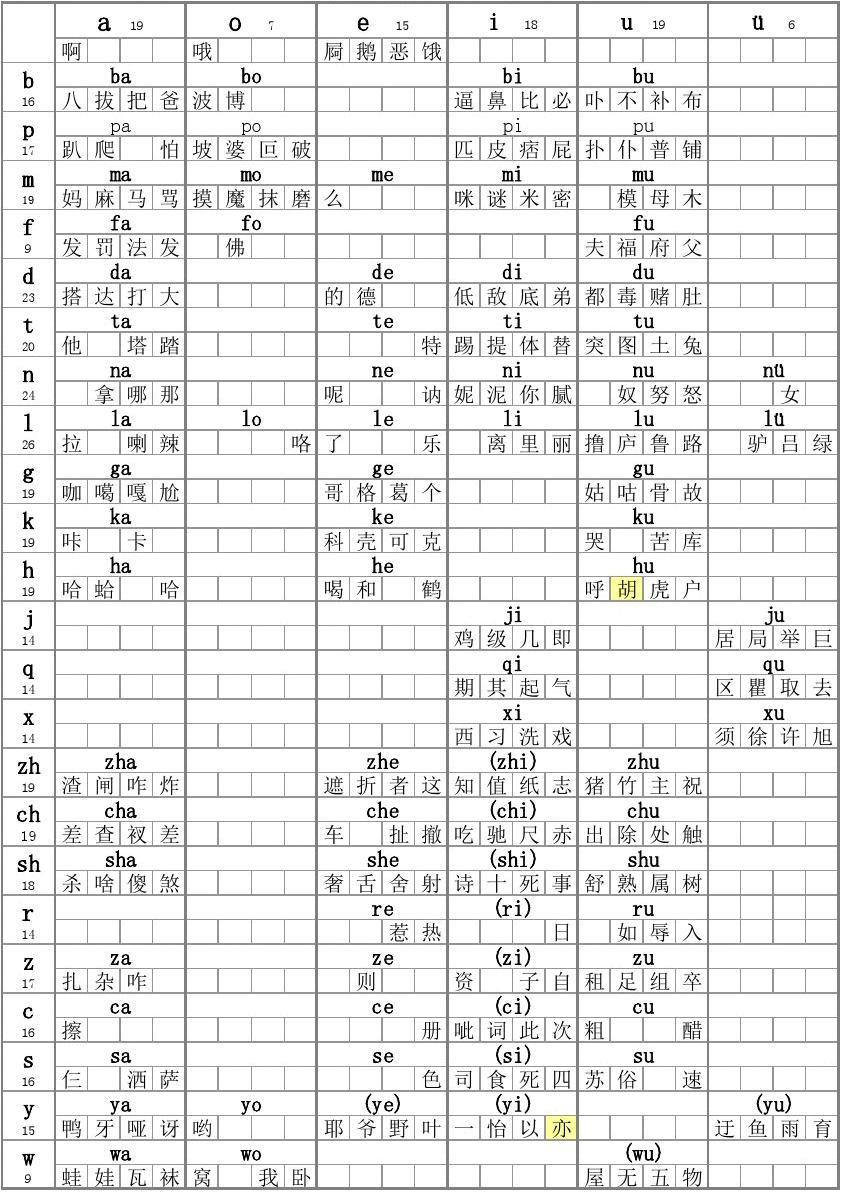 | | a 19 | o 7 | e 15 | i 18 | u 19 | ü 6 |
|---|---|---|---|---|---|---|
| | 啊 | 哦 | 屙 鹅 恶 饿 | | | |
| b 16 | ba 八 拔 把 爸 | bo 波 博 | | bi 逼 鼻 比 必 | bu 卟 不 补 布 | |
| p 17 | pa 趴 爬 怕 | po 坡 婆 叵 破 | | pi 匹 皮 痞 屁 | pu 扑 仆 普 铺 | |
| m 19 | ma 妈 麻 马 骂 | mo 摸 魔 抹 磨 | me 么 | mi 咪 谜 米 密 | mu 模 母 木 | |
| f 9 | fa 发 罚 法 发 | fo 佛 | | | fu 夫 福 府 父 | |
| d 23 | da 搭 达 打 大 | | de 的 德 | di 低 敌 底 弟 | du 都 毒 赌 肚 | |
| t 20 | ta 他 塔 踏 | | te 特 | ti 踢 提 体 替 | tu 突 图 土 兔 | |
| n 24 | na 拿 哪 那 | | ne 呢 讷 | ni 妮 泥 你 腻 | nu 奴 努 怒 | nü 女 |
| l 26 | la 拉 喇 辣 | lo 咯 | le 了 乐 | li 离 里 丽 | lu 撸 庐 鲁 路 | lü 驴 吕 绿 |
| g 19 | ga 咖 噶 嘎 尬 | | ge 哥 格 葛 个 | | gu 姑 咕 骨 故 | |
| k 19 | ka 咔 卡 | | ke 科 壳 可 克 | | ku 哭 苦 库 | |
| h 19 | ha 哈 蛤 哈 | | he 喝 和 鹤 | | hu 呼 胡 虎 户 | |
| j 14 | | | | ji 鸡 级 几 即 | | ju 居 局 举 巨 |
| q 14 | | | | qi 期 其 起 气 | | qu 区 瞿 取 去 |
| x 14 | | | | xi 西 习 洗 戏 | | xu 须 徐 许 旭 |
| zh 19 | zha 渣 闸 咋 炸 | | zhe 遮 折 者 这 | (zhi) 知 值 纸 志 | zhu 猪 竹 主 祝 | |
| ch 19 | cha 差 查 衩 差 | | che 车 扯 撤 | (chi) 吃 驰 尺 赤 | chu 出 除 处 触 | |
| sh 18 | sha 杀 啥 傻 煞 | | she 奢 舌 舍 射 | (shi) 诗 十 死 事 | shu 舒 熟 属 树 | |
| r 14 | | | re 惹 热 | (ri) 日 | ru 如 辱 入 | |
| z 17 | za 扎 杂 咋 | | ze 则 | (zi) 资 子 自 | zu 租 足 组 卒 | |
| c 16 | ca 擦 | | ce 册 | (ci) 呲 词 此 次 | cu 粗 醋 | |
| s 16 | sa 仨 洒 萨 | | se 色 | (si) 司 食 死 四 | su 苏 俗 速 | |
| y 15 | ya 鸭 牙 哑 讶 | yo 哟 | (ye) 耶 爷 野 叶 | (yi) 一 怡 以 亦 | | (yu) 迂 鱼 雨 育 |
| w 9 | wa 蛙 娃 瓦 袜 | wo 窝 我 卧 | | | (wu) 屋 无 五 物 | |